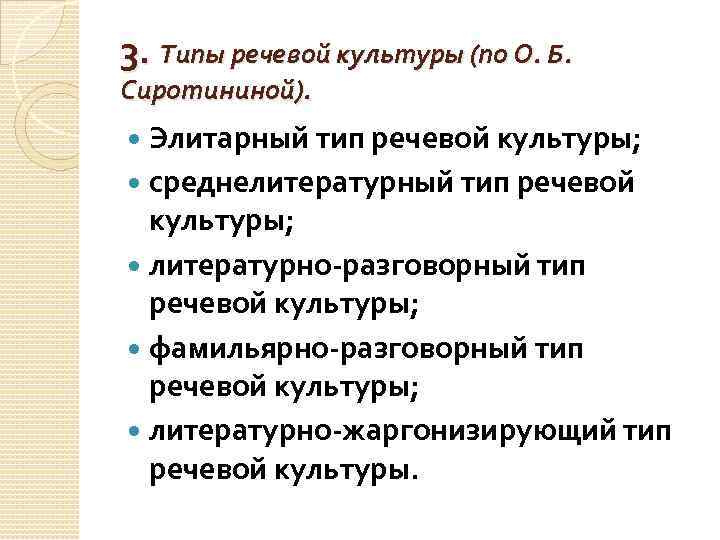 3. Типы речевой культуры (по О. Б. Сиротининой).

• Элитарный тип речевой культуры;
• среднелитературный тип речевой культуры;
• литературно-разговорный тип речевой культуры;
• фамильярно-разговорный тип речевой культуры;
• литературно-жаргонизирующий тип речевой культуры.